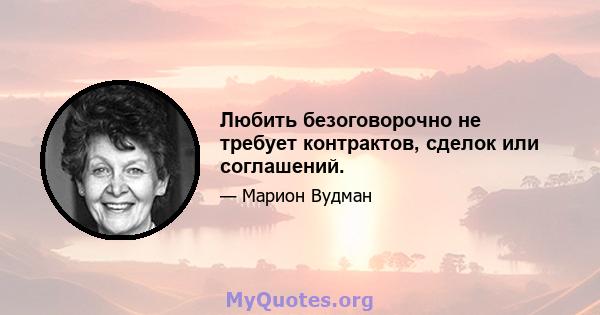 Любить безоговорочно не требует контрактов, сделок или соглашений.

— Марион Вудман

MyQuotes.org